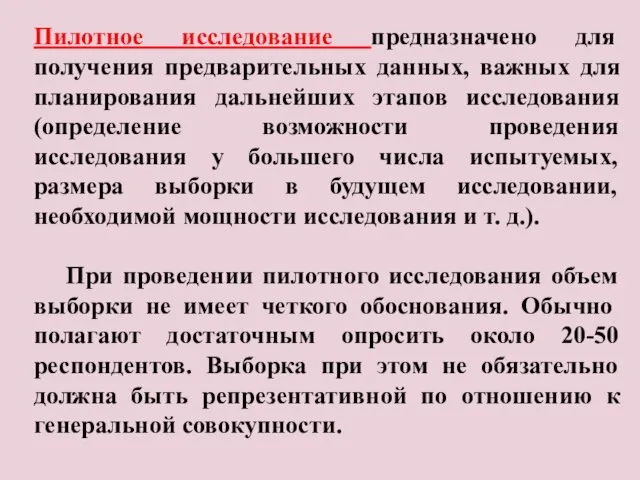 Пилотное исследование предназначено для получения предварительных данных, важных для планирования дальнейших этапов исследования (определение возможности проведения исследования у большего числа испытуемых, размера выборки в будущем исследовании, необходимой мощности исследования и т. д.).

При проведении пилотного исследования объем выборки не имеет четкого обоснования. Обычно полагают достаточным опросить около 20-50 респондентов. Выборка при этом не обязательно должна быть репрезентативной по отношению к генеральной совокупности.